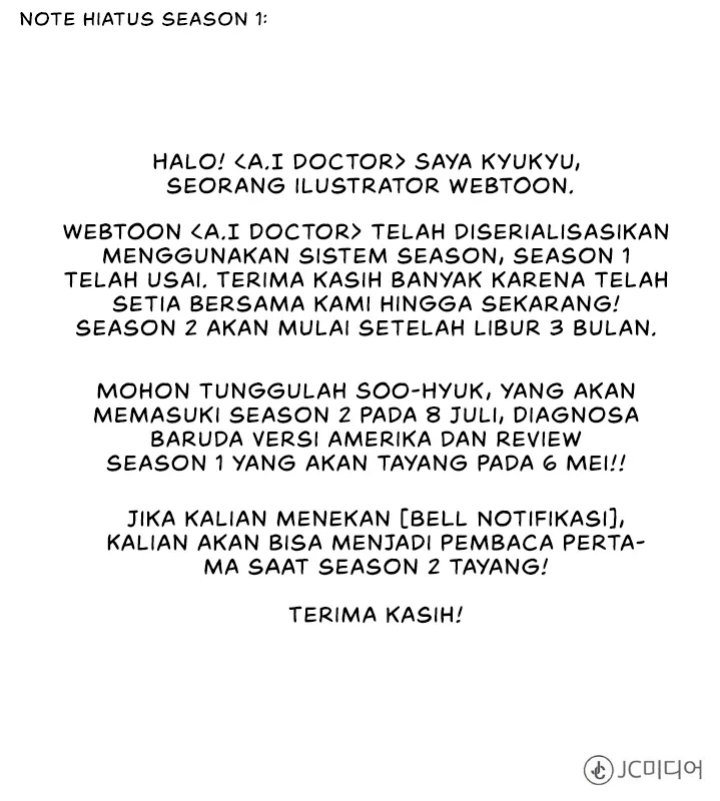 NOTE HIATUS SEASON 1:

HALO! <A.I DOCTOR> SAYA KYUKYU, SEORANG ILUSTRATOR WEBTOON.

WEBTOON <A.I DOCTOR> TELAH DISERIALISASIKAN MENGGUNAKAN SISTEM SEASON, SEASON 1 TELAH USAI. TERIMA KASIH BANYAK KARENA TELAH SETIA BERSAMA KAMI HINGGA SEKARANG! SEASON 2 AKAN MULAI SETELAH LIBUR 3 BULAN.

MOHON TUNGGULAH SOO-HYUK, YANG AKAN MEMASUKI SEASON 2 PADA 8 JULI, DIAGNOSA BARUDA VERSI AMERIKA DAN REVIEW SEASON 1 YANG AKAN TAYANG PADA 6 MEI!!

JIKA KALIAN MENEKAN [BELL NOTIFIKASI], KALIAN AKAN BISA MENJADI PEMBACA PERTAMA SAAT SEASON 2 TAYANG!

TERIMA KASIH!

JC미디어